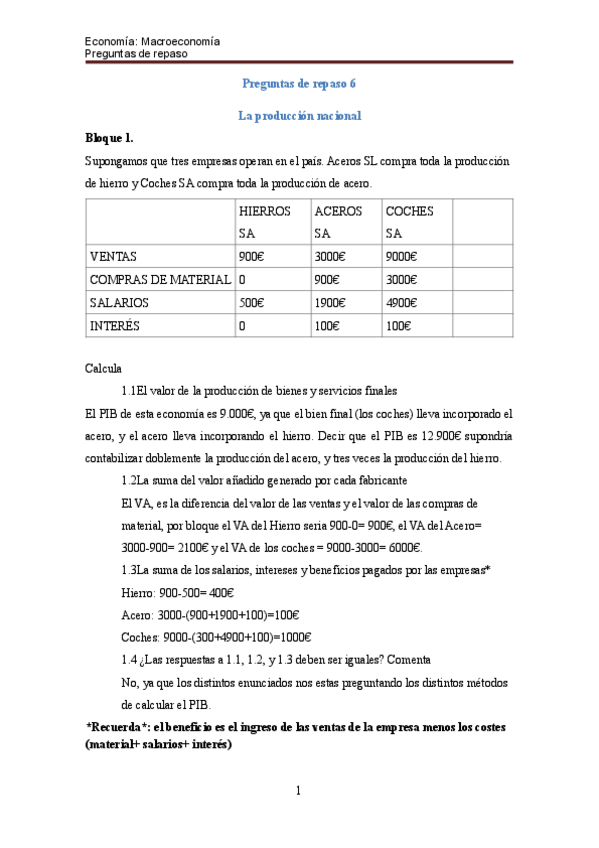 Economía: Macroeconomía
Preguntas de repaso

Preguntas de repaso 6

La producción nacional

Bloque 1.

Supongamos que tres empresas operan en el país. Aceros SL compra toda la producción de hierro y Coches SA compra toda la producción de acero.

| | HIERROS SA | ACEROS SA | COCHES SA | |
|---|---|---|---|---|
| VENTAS | 900€ | 3000€ | 9000€ | |
| COMPRAS DE MATERIAL | 0 | 900€ | 3000€ | |
| SALARIOS | 500€ | 1900€ | 4900€ | |
| INTERÉS | 0 | 100€ | 100€ | |

Calcula

1.1El valor de la producción de bienes y servicios finales

El PIB de esta economía es 9.000€, ya que el bien final (los coches) lleva incorporado el acero, y el acero lleva incorporando el hierro. Decir que el PIB es 12.900€ supondría contabilizar doblemente la producción del acero, y tres veces la producción del hierro.

1.2La suma del valor añadido generado por cada fabricante

El VA, es la diferencia del valor de las ventas y el valor de las compras de material, por bloque el VA del Hierro sería 900-0= 900€, el VA del Acero= 3000-900= 2100€ y el VA de los coches = 9000-3000= 6000€.

1.3La suma de los salarios, intereses y beneficios pagados por las empresas*

Hierro: 900-500= 400€

Acero: 3000-(900+1900+100)=100€

Coches: 9000-(300+4900+100)=1000€

1.4 ¿Las respuestas a 1.1, 1.2, y 1.3 deben ser iguales? Comenta

No, ya que los distintos enunciados nos estas preguntando los distintos métodos de calcular el PIB.

*Recuerda*: el beneficio es el ingreso de las ventas de la empresa menos los costes (material+ salarios+ interés)

1